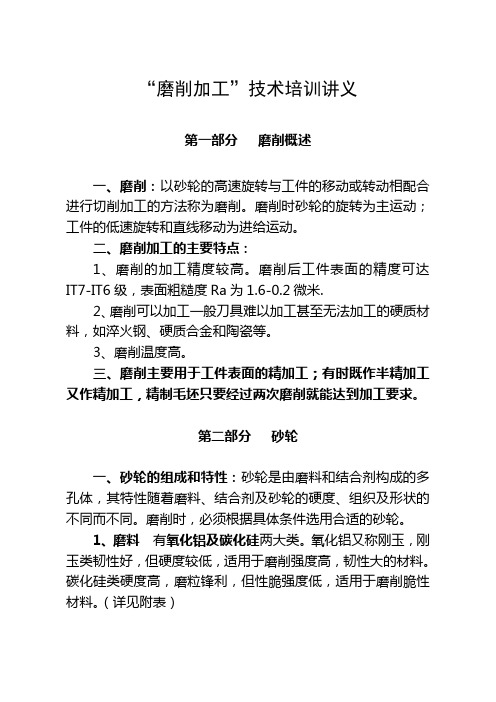 “磨削加工”技术培训讲义

第一部分　磨削概述

一、磨削：以砂轮的高速旋转与工件的移动或转动相配合进行切削加工的方法称为磨削。磨削时砂轮的旋转为主运动；工件的低速旋转和直线移动为进给运动。

二、磨削加工的主要特点：

1、磨削的加工精度较高。磨削后工件表面的精度可达IT7-IT6级，表面粗糙度Ra为1.6-0.2微米.

2、磨削可以加工一般刀具难以加工甚至无法加工的硬质材料，如淬火钢、硬质合金和陶瓷等。

3、磨削温度高。

三、磨削主要用于工件表面的精加工；有时既作半精加工又作精加工，精制毛坯只要经过两次磨削就能达到加工要求。

第二部分　砂轮

一、砂轮的组成和特性：砂轮是由磨料和结合剂构成的多孔体，其特性随着磨料、结合剂及砂轮的硬度、组织及形状的不同而不同。磨削时，必须根据具体条件选用合适的砂轮。

1、磨料　有氧化铝及碳化硅两大类。氧化铝又称刚玉，刚玉类韧性好，但硬度较低，适用于磨削强度高，韧性大的材料。碳化硅类硬度高，磨粒锋利，但性脆强度低，适用于磨削脆性材料。（详见附表）